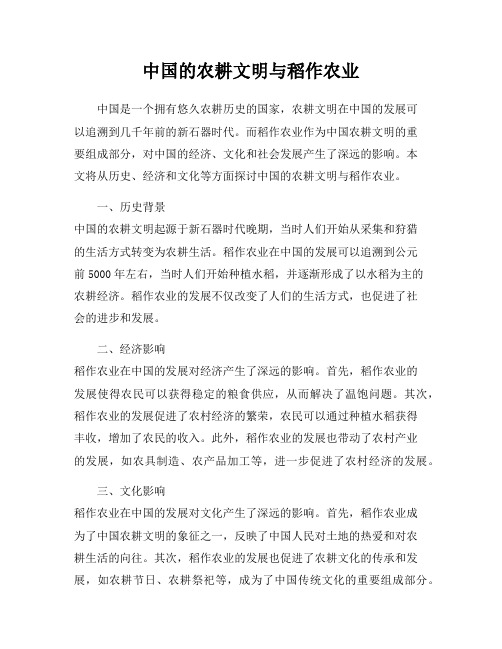 中国的农耕文明与稻作农业

中国是一个拥有悠久农耕历史的国家，农耕文明在中国的发展可以追溯到几千年前的新石器时代。而稻作农业作为中国农耕文明的重要组成部分，对中国的经济、文化和社会发展产生了深远的影响。本文将从历史、经济和文化等方面探讨中国的农耕文明与稻作农业。

一、历史背景

中国的农耕文明起源于新石器时代晚期，当时人们开始从采集和狩猎的生活方式转变为农耕生活。稻作农业在中国的发展可以追溯到公元前5000年左右，当时人们开始种植水稻，并逐渐形成了以水稻为主的农耕经济。稻作农业的发展不仅改变了人们的生活方式，也促进了社会的进步和发展。

二、经济影响

稻作农业在中国的发展对经济产生了深远的影响。首先，稻作农业的发展使得农民可以获得稳定的粮食供应，从而解决了温饱问题。其次，稻作农业的发展促进了农村经济的繁荣，农民可以通过种植水稻获得丰收，增加了农民的收入。此外，稻作农业的发展也带动了农村产业的发展，如农具制造、农产品加工等，进一步促进了农村经济的发展。

三、文化影响

稻作农业在中国的发展对文化产生了深远的影响。首先，稻作农业成为了中国农耕文明的象征之一，反映了中国人民对土地的热爱和对农耕生活的向往。其次，稻作农业的发展也促进了农耕文化的传承和发展，如农耕节日、农耕祭祀等，成为了中国传统文化的重要组成部分。